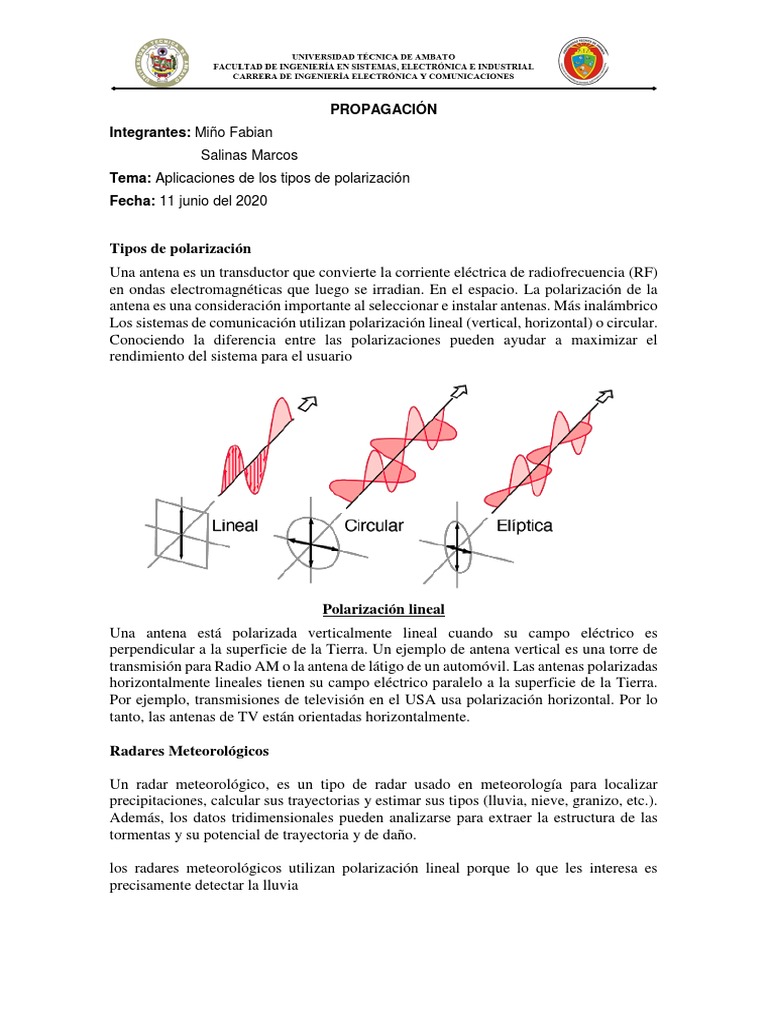 UNIVERSIDAD TÉCNICA DE AMBATO
FACULTAD DE INGENIERÍA EN SISTEMAS, ELECTRÓNICA E INDUSTRIAL
CARRERA DE INGENIERÍA ELECTRÓNICA Y COMUNICACIONES

PROPAGACIÓN

Integrantes: Miño Fabian
Salinas Marcos

Tema: Aplicaciones de los tipos de polarización

Fecha: 11 junio del 2020

Tipos de polarización

Una antena es un transductor que convierte la corriente eléctrica de radiofrecuencia (RF) en ondas electromagnéticas que luego se irradian. En el espacio. La polarización de la antena es una consideración importante al seleccionar e instalar antenas. Más inalámbrico Los sistemas de comunicación utilizan polarización lineal (vertical, horizontal) o circular. Conociendo la diferencia entre las polarizaciones pueden ayudar a maximizar el rendimiento del sistema para el usuario

Lineal
Circular
Elíptica

Polarización lineal

Una antena está polarizada verticalmente lineal cuando su campo eléctrico es perpendicular a la superficie de la Tierra. Un ejemplo de antena vertical es una torre de transmisión para Radio AM o la antena de látigo de un automóvil. Las antenas polarizadas horizontalmente lineales tienen su campo eléctrico paralelo a la superficie de la Tierra. Por ejemplo, transmisiones de televisión en el USA usa polarización horizontal. Por lo tanto, las antenas de TV están orientadas horizontalmente.

Radares Meteorológicos

Un radar meteorológico, es un tipo de radar usado en meteorología para localizar precipitaciones, calcular sus trayectorias y estimar sus tipos (lluvia, nieve, granizo, etc.). Además, los datos tridimensionales pueden analizarse para extraer la estructura de las tormentas y su potencial de trayectoria y de daño.

los radares meteorológicos utilizan polarización lineal porque lo que les interesa es precisamente detectar la lluvia